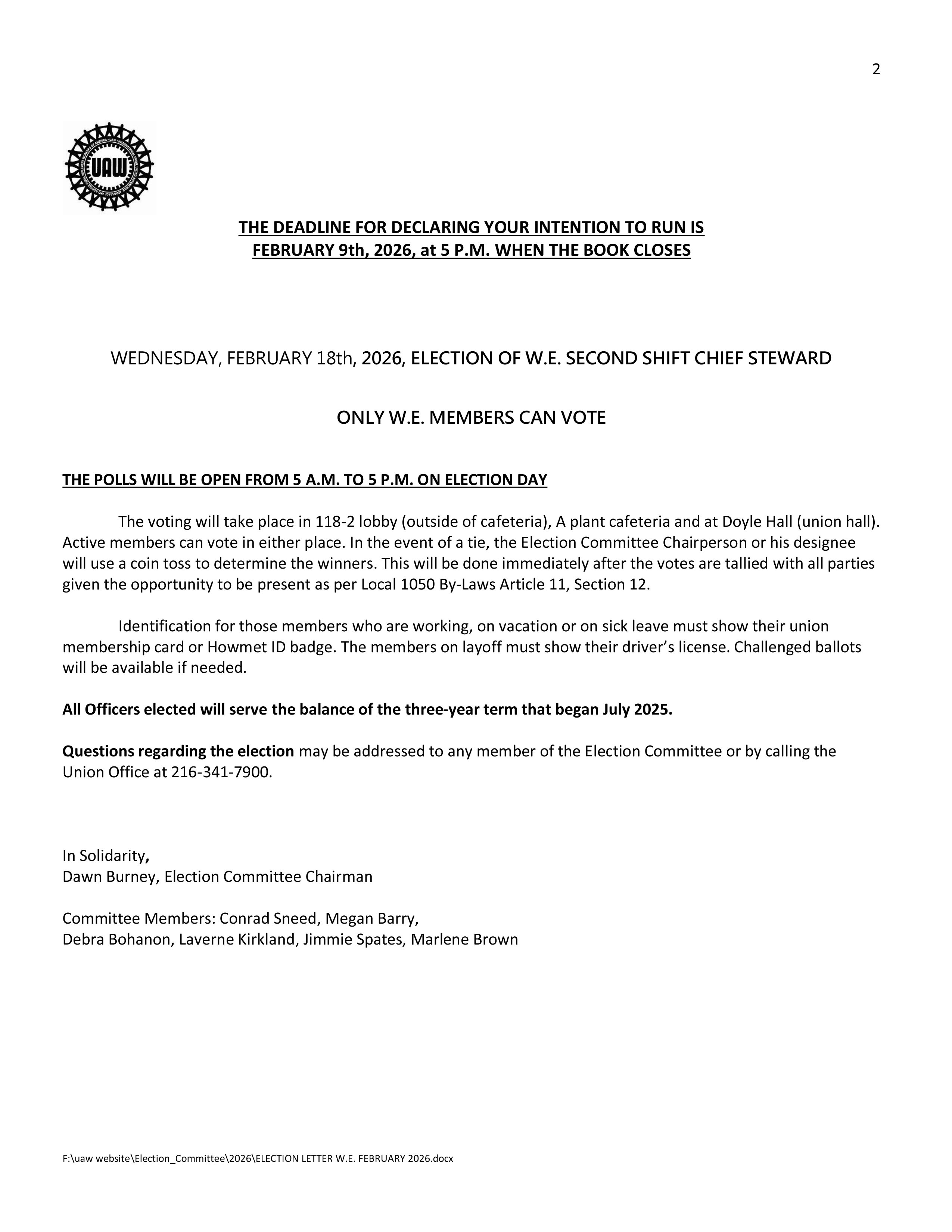 2

UAW

THE DEADLINE FOR DECLARING YOUR INTENTION TO RUN IS FEBRUARY 9th, 2026, at 5 P.M. WHEN THE BOOK CLOSES

WEDNESDAY, FEBRUARY 18th, 2026, ELECTION OF W.E. SECOND SHIFT CHIEF STEWARD

ONLY W.E. MEMBERS CAN VOTE

THE POLLS WILL BE OPEN FROM 5 A.M. TO 5 P.M. ON ELECTION DAY

The voting will take place in 118-2 lobby (outside of cafeteria), A plant cafeteria and at Doyle Hall (union hall). Active members can vote in either place. In the event of a tie, the Election Committee Chairperson or his designee will use a coin toss to determine the winners. This will be done immediately after the votes are tallied with all parties given the opportunity to be present as per Local 1050 By-Laws Article 11, Section 12.

Identification for those members who are working, on vacation or on sick leave must show their union membership card or Howmet ID badge. The members on layoff must show their driver's license. Challenged ballots will be available if needed.

All Officers elected will serve the balance of the three-year term that began July 2025.

Questions regarding the election may be addressed to any member of the Election Committee or by calling the Union Office at 216-341-7900.

In Solidarity,
Dawn Burney, Election Committee Chairman

Committee Members: Conrad Sneed, Megan Barry,
Debra Bohanon, Laverne Kirkland, Jimmie Spates, Marlene Brown

F:\uaw website\Election_Committee\2026\ELECTION LETTER W.E. FEBRUARY 2026.docx